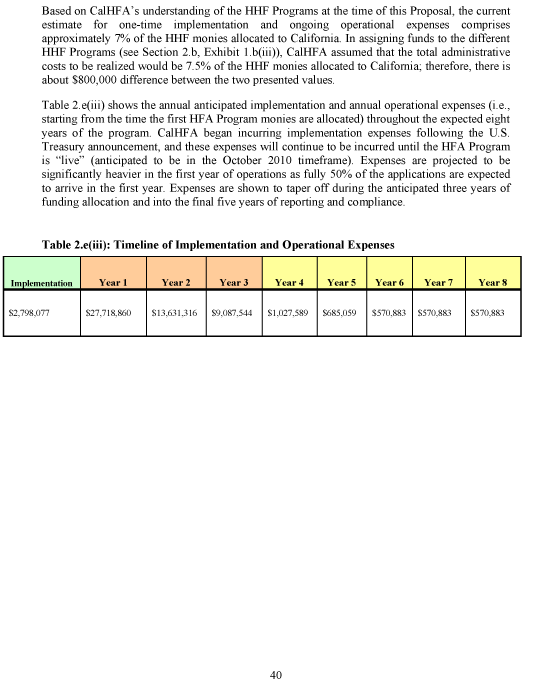 Based on CalHFA's understanding of the HHF Programs at the time of this Proposal, the current estimate for one-time implementation and ongoing operational expenses comprises approximately 7% of the HHF monies allocated to California. In assigning funds to the different HHF Programs (see Section 2.b, Exhibit 1.b(iii)), CalHFA assumed that the total administrative costs to be realized would be 7.5% of the HHF monies allocated to California; therefore, there is about \$800,000 difference between the two presented values.

Table 2.e(iii) shows the annual anticipated implementation and annual operational expenses (i.e., starting from the time the first HFA Program monies are allocated) throughout the expected eight years of the program. CalHFA began incurring implementation expenses following the U.S. Treasury announcement, and these expenses will continue to be incurred until the HFA Program is "live" (anticipated to be in the October 2010 timeframe). Expenses are projected to be significantly heavier in the first year of operations as fully 50% of the applications are expected to arrive in the first year. Expenses are shown to taper off during the anticipated three years of funding allocation and into the final five years of reporting and compliance.

Table 2.e(iii): Timeline of Implementation and Operational Expenses

| Implementation | Year 1 | Year 2 | Year 3 | Year 4 | Year 5 | Year 6 | Year 7 | Year 8 |
|---|---|---|---|---|---|---|---|---|
| \$2,798,077 | \$27,718,860 | \$13,631,316 | \$9,087,544 | \$1,027,589 | \$685,059 | \$570,883 | \$570,883 | \$570,883 |

40